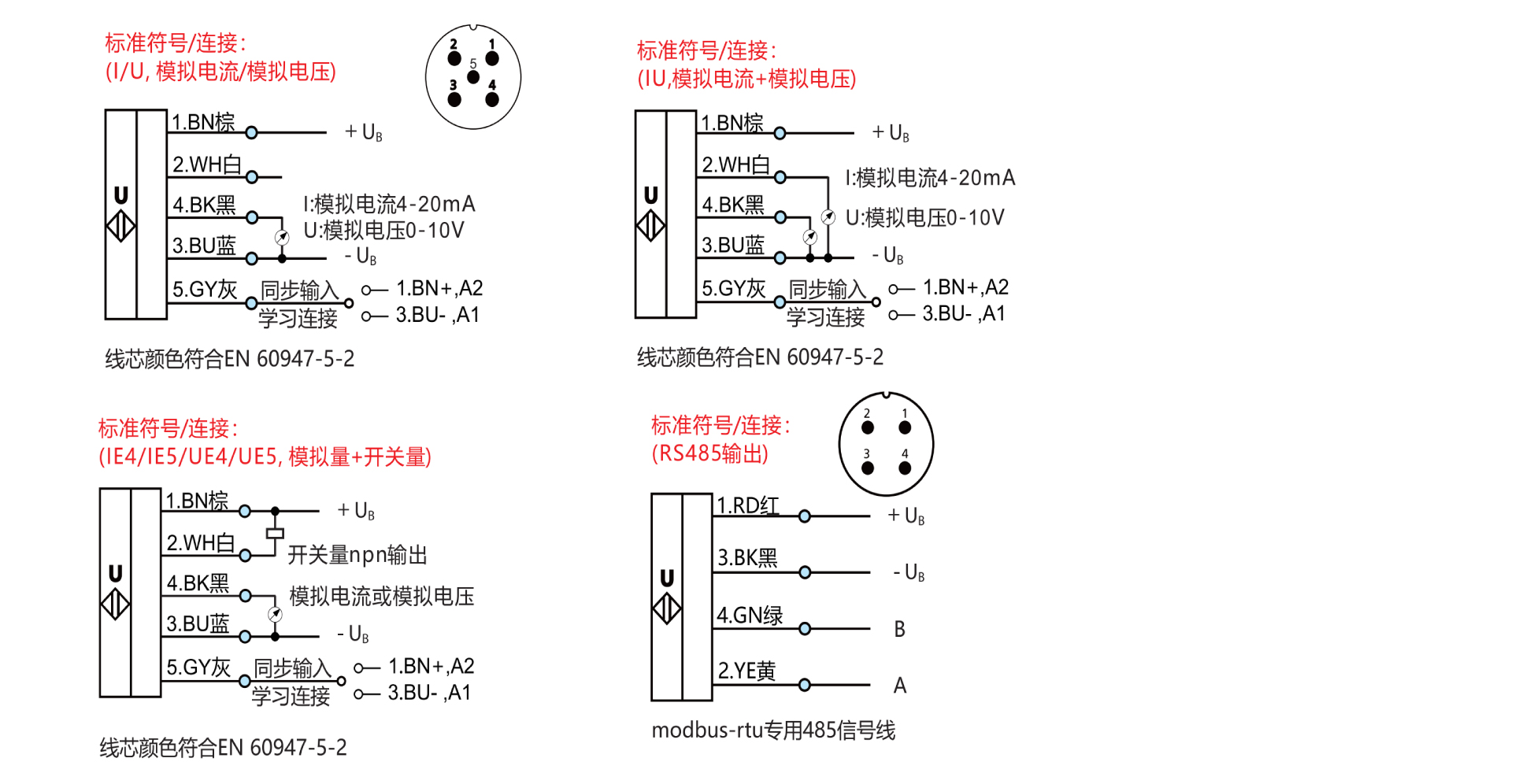 标准符号/连接:
(I/U, 模拟电流/模拟电压)

2 1
5
3 4

U

1.BN棕 $+U_B$
2.WH白
4.BK黑 I:模拟电流4-20mA
U:模拟电压0-10V
3.BU蓝 $-U_B$
5.GY灰 同步输入 学习连接 1.BN+,A2 3.BU- ,A1

线芯颜色符合EN 60947-5-2

标准符号/连接:
(IU,模拟电流+模拟电压)

U

1.BN棕 $+U_B$
2.WH白 I:模拟电流4-20mA
4.BK黑 U:模拟电压0-10V
3.BU蓝 $-U_B$
5.GY灰 同步输入 学习连接 1.BN+,A2 3.BU- ,A1

线芯颜色符合EN 60947-5-2

标准符号/连接:
(IE4/IE5/UE4/UE5, 模拟量+开关量)

U

1.BN棕 $+U_B$
2.WH白 开关量npn输出
4.BK黑 模拟电流或模拟电压
3.BU蓝 $-U_B$
5.GY灰 同步输入 学习连接 1.BN+,A2 3.BU- ,A1

线芯颜色符合EN 60947-5-2

标准符号/连接:
(RS485输出)

2 1
3 4

U

1.RD红 $+U_B$
3.BK黑 $-U_B$
4.GN绿 B
2.YE黄 A

modbus-rtu专用485信号线